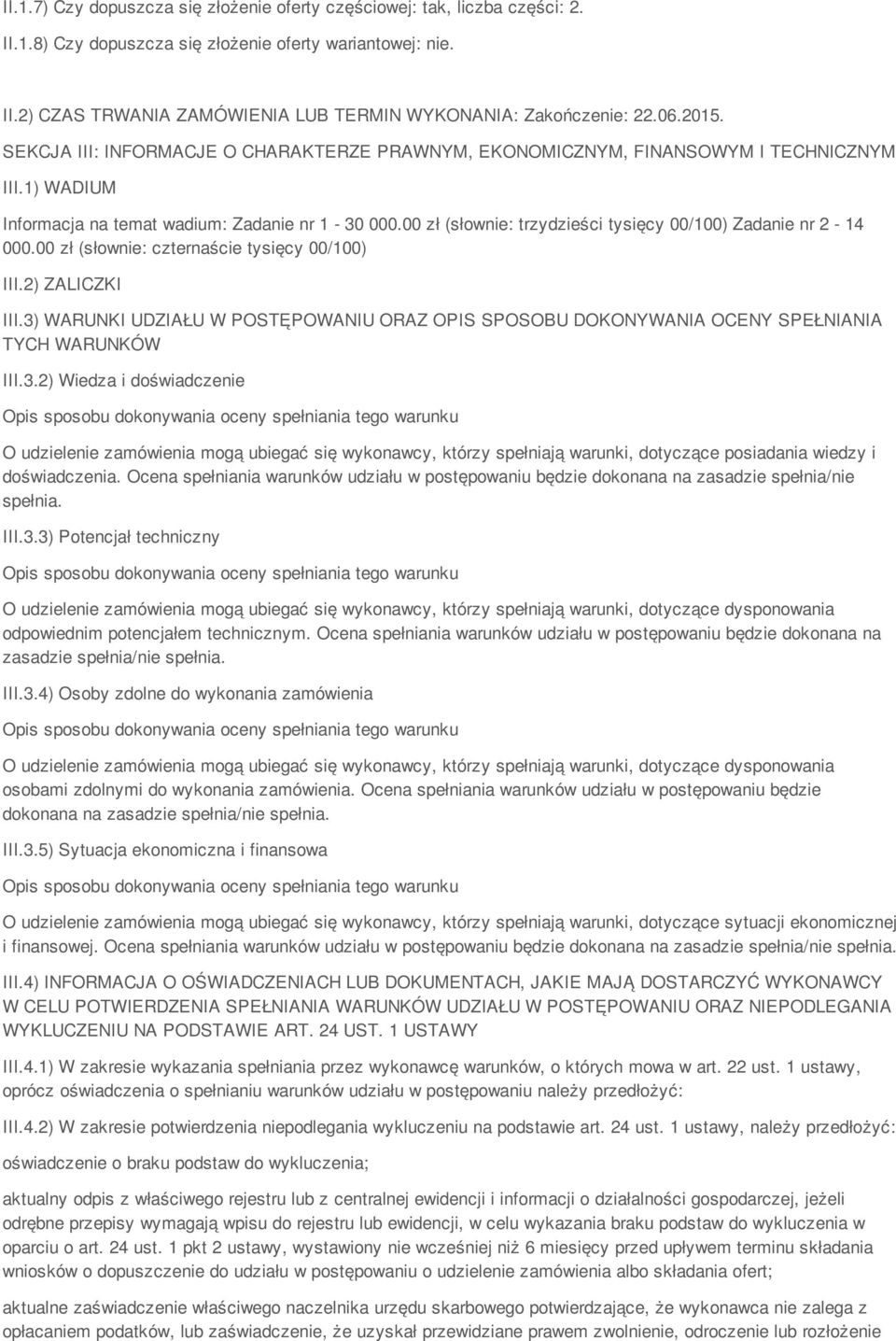 II.1.7) Czy dopuszcza się złożenie oferty częściowej: tak, liczba części: 2.

II.1.8) Czy dopuszcza się złożenie oferty wariantowej: nie.

II.2) CZAS TRWANIA ZAMÓWIENIA LUB TERMIN WYKONANIA: Zakończenie: 22.06.2015.

SEKCJA III: INFORMACJE O CHARAKTERZE PRAWNYM, EKONOMICZNYM, FINANSOWYM I TECHNICZNYM

III.1) WADIUM

Informacja na temat wadium: Zadanie nr 1 - 30 000.00 zł (słownie: trzydzieści tysięcy 00/100) Zadanie nr 2 - 14 000.00 zł (słownie: czternaście tysięcy 00/100)

III.2) ZALICZKI

III.3) WARUNKI UDZIAŁU W POSTĘPOWANIU ORAZ OPIS SPOSOBU DOKONYWANIA OCENY SPEŁNIANIA TYCH WARUNKÓW

III.3.2) Wiedza i doświadczenie

Opis sposobu dokonywania oceny spełniania tego warunku

O udzielenie zamówienia mogą ubiegać się wykonawcy, którzy spełniają warunki, dotyczące posiadania wiedzy i doświadczenia. Ocena spełniania warunków udziału w postępowaniu będzie dokonana na zasadzie spełnia/nie spełnia.

III.3.3) Potencjał techniczny

Opis sposobu dokonywania oceny spełniania tego warunku

O udzielenie zamówienia mogą ubiegać się wykonawcy, którzy spełniają warunki, dotyczące dysponowania odpowiednim potencjałem technicznym. Ocena spełniania warunków udziału w postępowaniu będzie dokonana na zasadzie spełnia/nie spełnia.

III.3.4) Osoby zdolne do wykonania zamówienia

Opis sposobu dokonywania oceny spełniania tego warunku

O udzielenie zamówienia mogą ubiegać się wykonawcy, którzy spełniają warunki, dotyczące dysponowania osobami zdolnymi do wykonania zamówienia. Ocena spełniania warunków udziału w postępowaniu będzie dokonana na zasadzie spełnia/nie spełnia.

III.3.5) Sytuacja ekonomiczna i finansowa

Opis sposobu dokonywania oceny spełniania tego warunku

O udzielenie zamówienia mogą ubiegać się wykonawcy, którzy spełniają warunki, dotyczące sytuacji ekonomicznej i finansowej. Ocena spełniania warunków udziału w postępowaniu będzie dokonana na zasadzie spełnia/nie spełnia.

III.4) INFORMACJA O OŚWIADCZENIACH LUB DOKUMENTACH, JAKIE MAJĄ DOSTARCZYĆ WYKONAWCY W CELU POTWIERDZENIA SPEŁNIANIA WARUNKÓW UDZIAŁU W POSTĘPOWANIU ORAZ NIEPODLEGANIA WYKLUCZENIU NA PODSTAWIE ART. 24 UST. 1 USTAWY

III.4.1) W zakresie wykazania spełniania przez wykonawcę warunków, o których mowa w art. 22 ust. 1 ustawy, oprócz oświadczenia o spełnianiu warunków udziału w postępowaniu należy przedłożyć:

III.4.2) W zakresie potwierdzenia niepodlegania wykluczeniu na podstawie art. 24 ust. 1 ustawy, należy przedłożyć:

oświadczenie o braku podstaw do wykluczenia;

aktualny odpis z właściwego rejestru lub z centralnej ewidencji i informacji o działalności gospodarczej, jeżeli odrębne przepisy wymagają wpisu do rejestru lub ewidencji, w celu wykazania braku podstaw do wykluczenia w oparciu o art. 24 ust. 1 pkt 2 ustawy, wystawiony nie wcześniej niż 6 miesięcy przed upływem terminu składania wniosków o dopuszczenie do udziału w postępowaniu o udzielenie zamówienia albo składania ofert;

aktualne zaświadczenie właściwego naczelnika urzędu skarbowego potwierdzające, że wykonawca nie zalega z opłacaniem podatków, lub zaświadczenie, że uzyskał przewidziane prawem zwolnienie, odroczenie lub rozłożenie